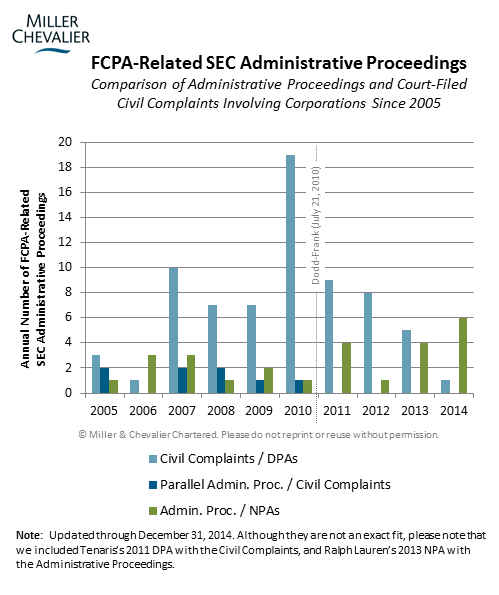 MILLER
CHEVALIER

FCPA-Related SEC Administrative Proceedings

Comparison of Administrative Proceedings and Court-Filed Civil Complaints Involving Corporations Since 2005

Annual Number of FCPA-Related SEC Administrative Proceedings

20
18
16
14
12
10
8
6
4
2
0

Dodd-Frank (July 21, 2010)

2005 2006 2007 2008 2009 2010 2011 2012 2013 2014

© Miller & Chevalier Chartered. Please do not reprint or reuse without permission.

Civil Complaints / DPAs

Parallel Admin. Proc. / Civil Complaints

Admin. Proc. / NPAs

Note: Updated through December 31, 2014. Although they are not an exact fit, please note that we included Tenaris's 2011 DPA with the Civil Complaints, and Ralph Lauren's 2013 NPA with the Administrative Proceedings.